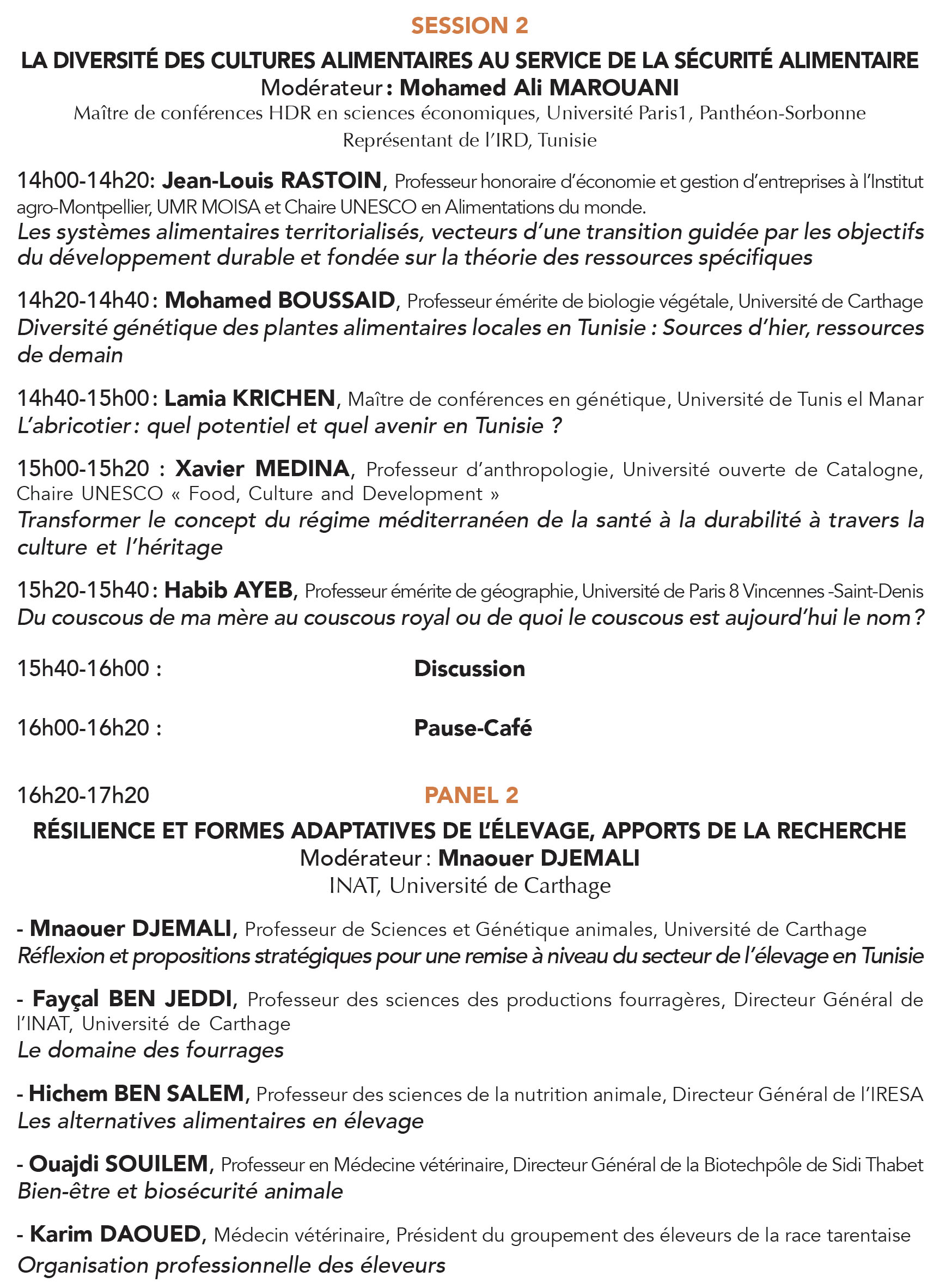 SESSION 2

LA DIVERSITÉ DES CULTURES ALIMENTAIRES AU SERVICE DE LA SÉCURITÉ ALIMENTAIRE
Modérateur : Mohamed Ali MAROUANI
Maître de conférences HDR en sciences économiques, Université Paris1, Panthéon-Sorbonne
Représentant de l'IRD, Tunisie

14h00-14h20: Jean-Louis RASTOIN, Professeur honoraire d'économie et gestion d'entreprises à l'Institut agro-Montpellier, UMR MOISA et Chaire UNESCO en Alimentations du monde.
Les systèmes alimentaires territorialisés, vecteurs d'une transition guidée par les objectifs du développement durable et fondée sur la théorie des ressources spécifiques

14h20-14h40 : Mohamed BOUSSAID, Professeur émérite de biologie végétale, Université de Carthage
Diversité génétique des plantes alimentaires locales en Tunisie : Sources d'hier, ressources de demain

14h40-15h00 : Lamia KRICHEN, Maître de conférences en génétique, Université de Tunis el Manar
L'abricotier : quel potentiel et quel avenir en Tunisie ?

15h00-15h20 : Xavier MEDINA, Professeur d'anthropologie, Université ouverte de Catalogne, Chaire UNESCO « Food, Culture and Development »
Transformer le concept du régime méditerranéen de la santé à la durabilité à travers la culture et l'héritage

15h20-15h40 : Habib AYEB, Professeur émérite de géographie, Université de Paris 8 Vincennes -Saint-Denis
Du couscous de ma mère au couscous royal ou de quoi le couscous est aujourd'hui le nom ?

15h40-16h00 : Discussion

16h00-16h20 : Pause-Café

16h20-17h20 PANEL 2

RÉSILIENCE ET FORMES ADAPTATIVES DE L'ÉLEVAGE, APPORTS DE LA RECHERCHE
Modérateur : Mnaouer DJEMALI
INAT, Université de Carthage

- Mnaouer DJEMALI, Professeur de Sciences et Génétique animales, Université de Carthage
Réflexion et propositions stratégiques pour une remise à niveau du secteur de l'élevage en Tunisie

- Fayçal BEN JEDDI, Professeur des sciences des productions fourragères, Directeur Général de l'INAT, Université de Carthage
Le domaine des fourrages

- Hichem BEN SALEM, Professeur des sciences de la nutrition animale, Directeur Général de l'IRESA
Les alternatives alimentaires en élevage

- Ouajdi SOUILEM, Professeur en Médecine vétérinaire, Directeur Général de la Biotechpôle de Sidi Thabet
Bien-être et biosécurité animale

- Karim DAOUED, Médecin vétérinaire, Président du groupement des éleveurs de la race tarentaise
Organisation professionnelle des éleveurs